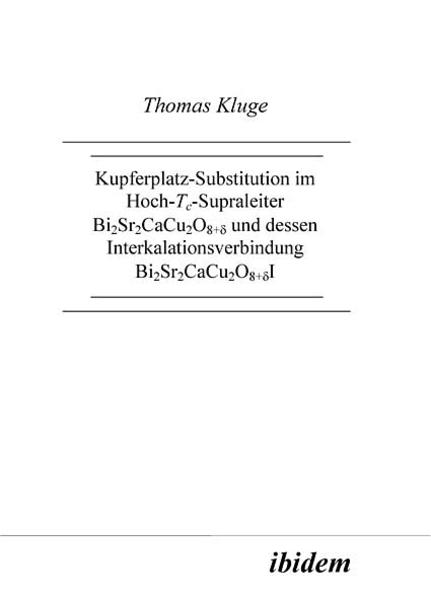 Thomas Kluge

Kupferplatz-Substitution im Hoch-$T_c$-Supraleiter $Bi_2Sr_2CaCu_2O_{8+\delta}$ und dessen Interkalationsverbindung $Bi_2Sr_2CaCu_2O_{8+\delta}I$

ibidem